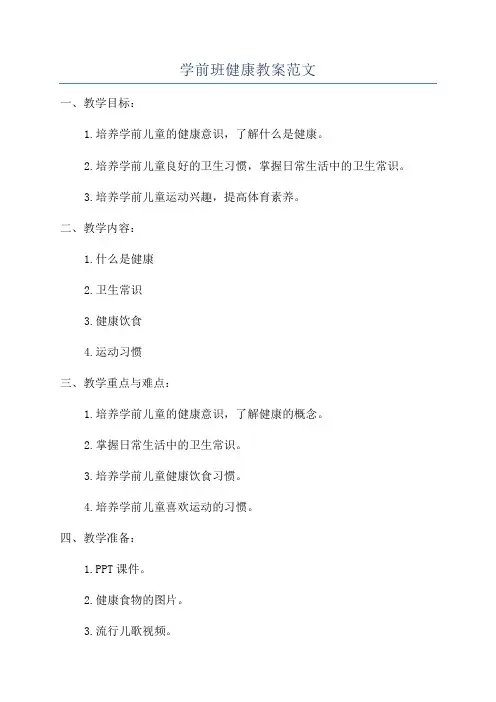 学前班健康教案范文

一、教学目标：

1.培养学前儿童的健康意识，了解什么是健康。

2.培养学前儿童良好的卫生习惯，掌握日常生活中的卫生常识。

3.培养学前儿童运动兴趣，提高体育素养。

二、教学内容：

1.什么是健康

2.卫生常识

3.健康饮食

4.运动习惯

三、教学重点与难点：

1.培养学前儿童的健康意识，了解健康的概念。

2.掌握日常生活中的卫生常识。

3.培养学前儿童健康饮食习惯。

4.培养学前儿童喜欢运动的习惯。

四、教学准备：

1.PPT课件。

2.健康食物的图片。

3.流行儿歌视频。